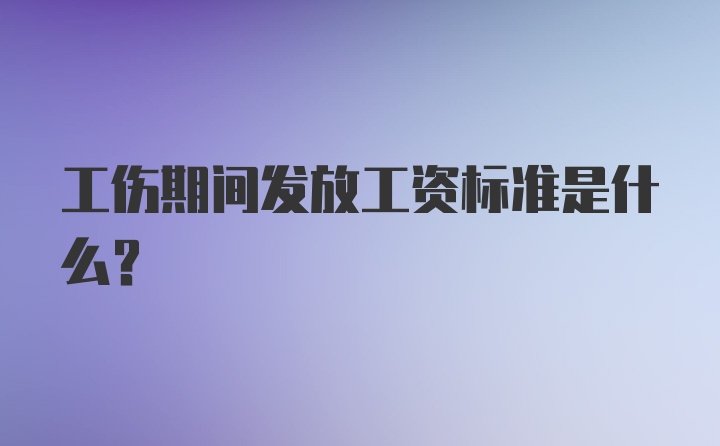 工伤期间发放工资标准是什么？